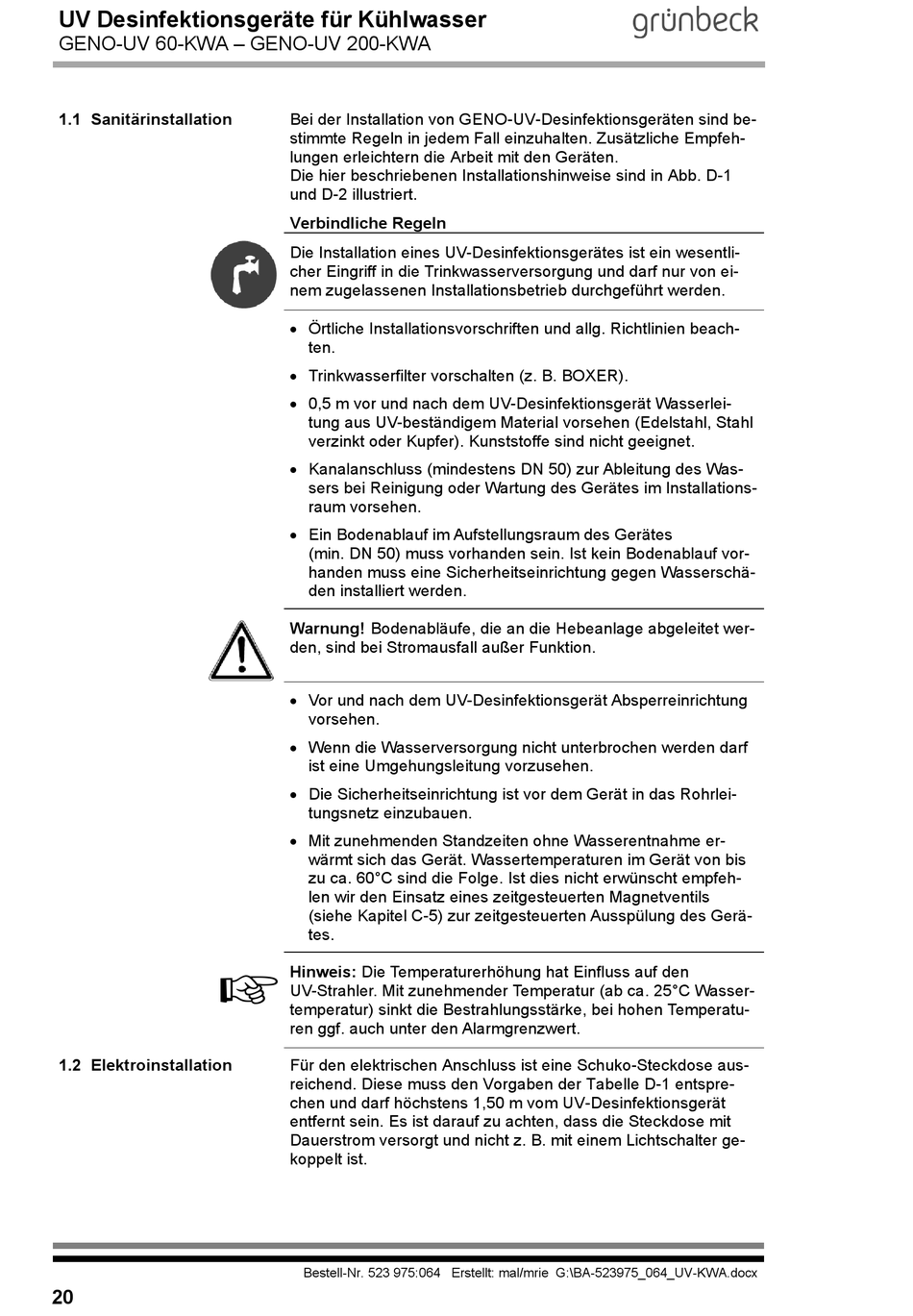 UV Desinfektionsgeräte für Kühlwasser
GENO-UV 60-KWA – GENO-UV 200-KWA

grünbeck

1.1 Sanitärinstallation

Bei der Installation von GENO-UV-Desinfektionsgeräten sind bestimmte Regeln in jedem Fall einzuhalten. Zusätzliche Empfehlungen erleichtern die Arbeit mit den Geräten.
Die hier beschriebenen Installationshinweise sind in Abb. D-1 und D-2 illustriert.

Verbindliche Regeln

Die Installation eines UV-Desinfektionsgerätes ist ein wesentlicher Eingriff in die Trinkwasserversorgung und darf nur von einem zugelassenen Installationsbetrieb durchgeführt werden.

• Örtliche Installationsvorschriften und allg. Richtlinien beachten.

• Trinkwasserfilter vorschalten (z. B. BOXER).

• 0,5 m vor und nach dem UV-Desinfektionsgerät Wasserleitung aus UV-beständigem Material vorsehen (Edelstahl, Stahl verzinkt oder Kupfer). Kunststoffe sind nicht geeignet.

• Kanalanschluss (mindestens DN 50) zur Ableitung des Wassers bei Reinigung oder Wartung des Gerätes im Installationsraum vorsehen.

• Ein Bodenablauf im Aufstellungsraum des Gerätes (min. DN 50) muss vorhanden sein. Ist kein Bodenablauf vorhanden muss eine Sicherheitseinrichtung gegen Wasserschäden installiert werden.

Warnung! Bodenabläufe, die an die Hebeanlage abgeleitet werden, sind bei Stromausfall außer Funktion.

• Vor und nach dem UV-Desinfektionsgerät Absperreinrichtung vorsehen.

• Wenn die Wasserversorgung nicht unterbrochen werden darf ist eine Umgehungsleitung vorzusehen.

• Die Sicherheitseinrichtung ist vor dem Gerät in das Rohrleitungsnetz einzubauen.

• Mit zunehmenden Standzeiten ohne Wasserentnahme erwärmt sich das Gerät. Wassertemperaturen im Gerät von bis zu ca. 60°C sind die Folge. Ist dies nicht erwünscht empfehlen wir den Einsatz eines zeitgesteuerten Magnetventils (siehe Kapitel C-5) zur zeitgesteuerten Ausspülung des Gerätes.

Hinweis: Die Temperaturerhöhung hat Einfluss auf den UV-Strahler. Mit zunehmender Temperatur (ab ca. 25°C Wassertemperatur) sinkt die Bestrahlungsstärke, bei hohen Temperaturen ggf. auch unter den Alarmgrenzwert.

1.2 Elektroinstallation

Für den elektrischen Anschluss ist eine Schuko-Steckdose ausreichend. Diese muss den Vorgaben der Tabelle D-1 entsprechen und darf höchstens 1,50 m vom UV-Desinfektionsgerät entfernt sein. Es ist darauf zu achten, dass die Steckdose mit Dauerstrom versorgt und nicht z. B. mit einem Lichtschalter gekoppelt ist.

Bestell-Nr. 523 975:064 Erstellt: mal/mrie G:\BA-523975_064_UV-KWA.docx

20